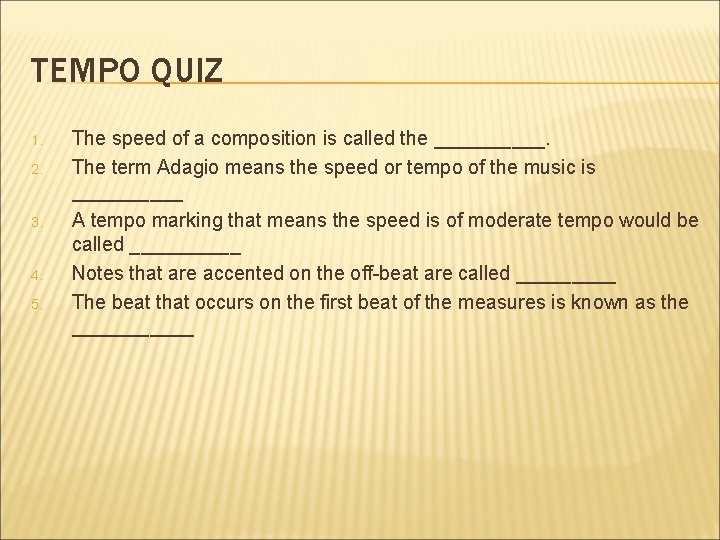 TEMPO QUIZ

1. The speed of a composition is called the __________.
2. The term Adagio means the speed or tempo of the music is __________
3. A tempo marking that means the speed is of moderate tempo would be called __________
4. Notes that are accented on the off-beat are called _________
5. The beat that occurs on the first beat of the measures is known as the ___________